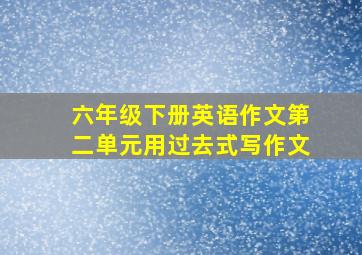 六年级下册英语作文第二单元用过去式写作文